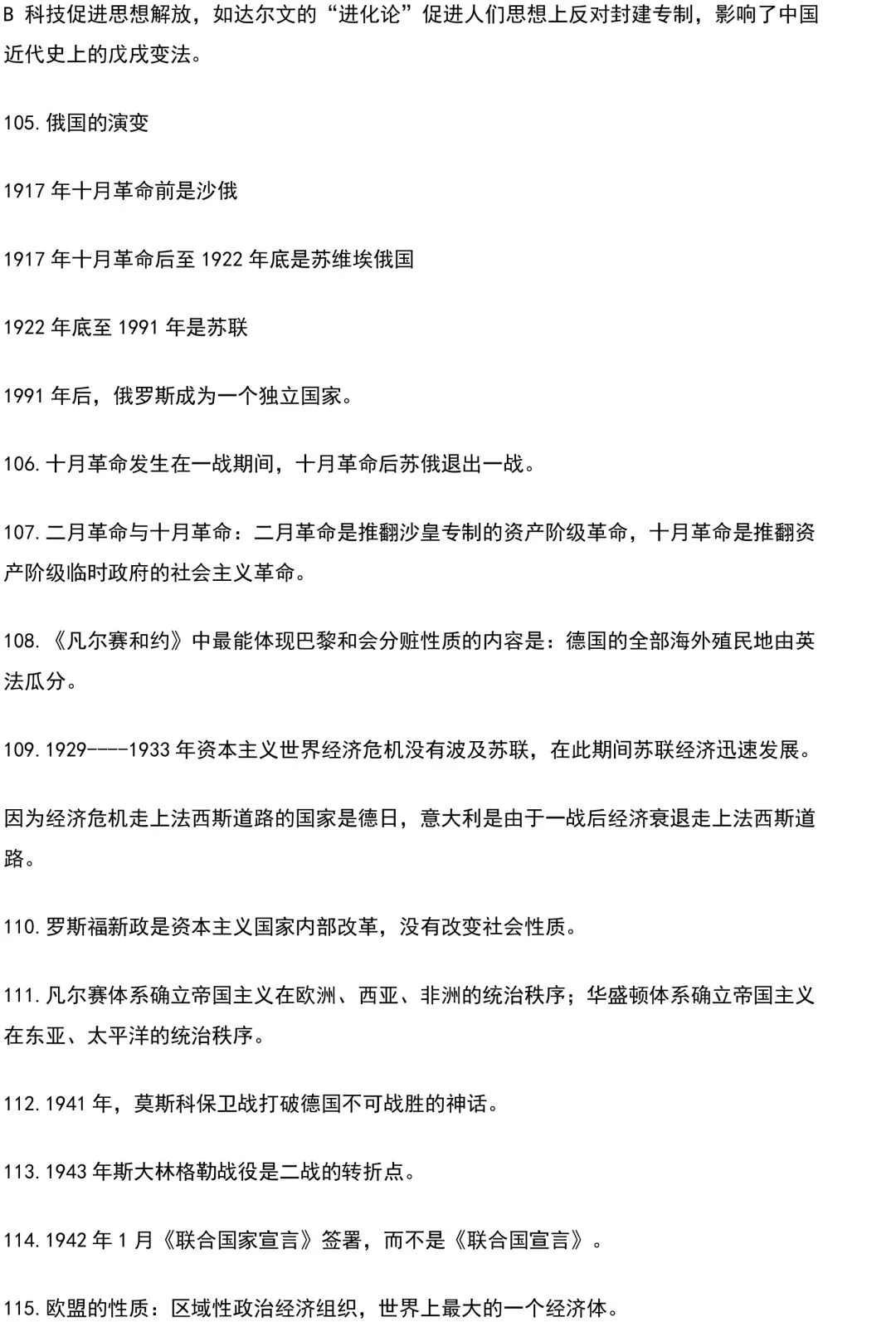 B 科技促进思想解放，如达尔文的“进化论”促进人们思想上反对封建专制，影响了中国近代史上的戊戌变法。

105.俄国的演变

1917 年十月革命前是沙俄

1917 年十月革命后至 1922 年底是苏维埃俄国

1922 年底至 1991 年是苏联

1991 年后，俄罗斯成为一个独立国家。

106.十月革命发生在一战期间，十月革命后苏俄退出一战。

107.二月革命与十月革命：二月革命是推翻沙皇专制的资产阶级革命，十月革命是推翻资产阶级临时政府的社会主义革命。

108.《凡尔赛和约》中最能体现巴黎和会分赃性质的内容是：德国的全部海外殖民地由英法瓜分。

109.1929----1933 年资本主义世界经济危机没有波及苏联，在此期间苏联经济迅速发展。

因为经济危机走上法西斯道路的国家是德日，意大利是由于一战后经济衰退走上法西斯道路。

110.罗斯福新政是资本主义国家内部改革，没有改变社会性质。

111.凡尔赛体系确立帝国主义在欧洲、西亚、非洲的统治秩序；华盛顿体系确立帝国主义在东亚、太平洋的统治秩序。

112.1941 年，莫斯科保卫战打破德国不可战胜的神话。

113.1943 年斯大林格勒战役是二战的转折点。

114.1942 年 1 月《联合国家宣言》签署，而不是《联合国宣言》。

115.欧盟的性质：区域性政治经济组织，世界上最大的一个经济体。